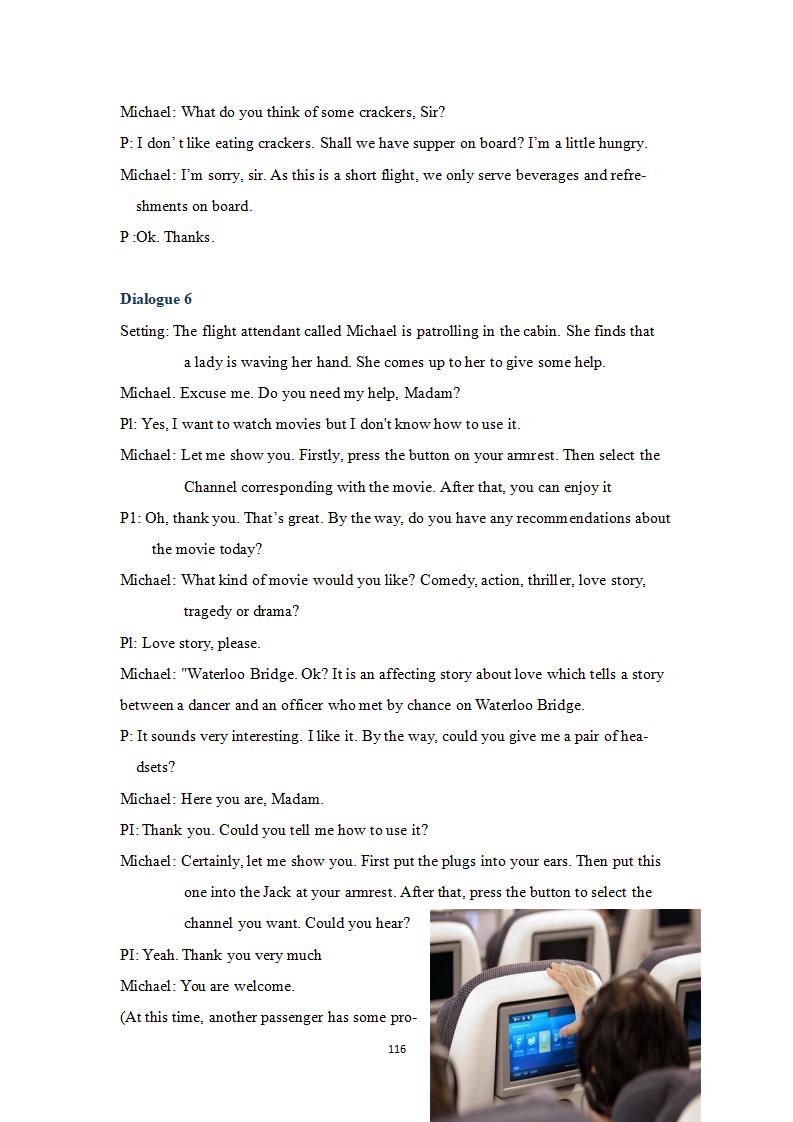 Michael: What do you think of some crackers, Sir?

P: I don' t like eating crackers. Shall we have supper on board? I'm a little hungry.

Michael: I'm sorry, sir. As this is a short flight, we only serve beverages and refreshments on board.

P :Ok. Thanks.

Dialogue 6

Setting: The flight attendant called Michael is patrolling in the cabin. She finds that a lady is waving her hand. She comes up to her to give some help.

Michael. Excuse me. Do you need my help, Madam?

Pl: Yes, I want to watch movies but I don't know how to use it.

Michael: Let me show you. Firstly, press the button on your armrest. Then select the Channel corresponding with the movie. After that, you can enjoy it

P1: Oh, thank you. That's great. By the way, do you have any recommendations about the movie today?

Michael: What kind of movie would you like? Comedy, action, thriller, love story, tragedy or drama?

Pl: Love story, please.

Michael: "Waterloo Bridge. Ok? It is an affecting story about love which tells a story between a dancer and an officer who met by chance on Waterloo Bridge.

P: It sounds very interesting. I like it. By the way, could you give me a pair of headsets?

Michael: Here you are, Madam.

PI: Thank you. Could you tell me how to use it?

Michael: Certainly, let me show you. First put the plugs into your ears. Then put this one into the Jack at your armrest. After that, press the button to select the channel you want. Could you hear?

PI: Yeah. Thank you very much

Michael: You are welcome.

(At this time, another passenger has some pro-

116